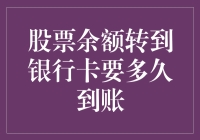 股票余额转到银行卡要多久到账